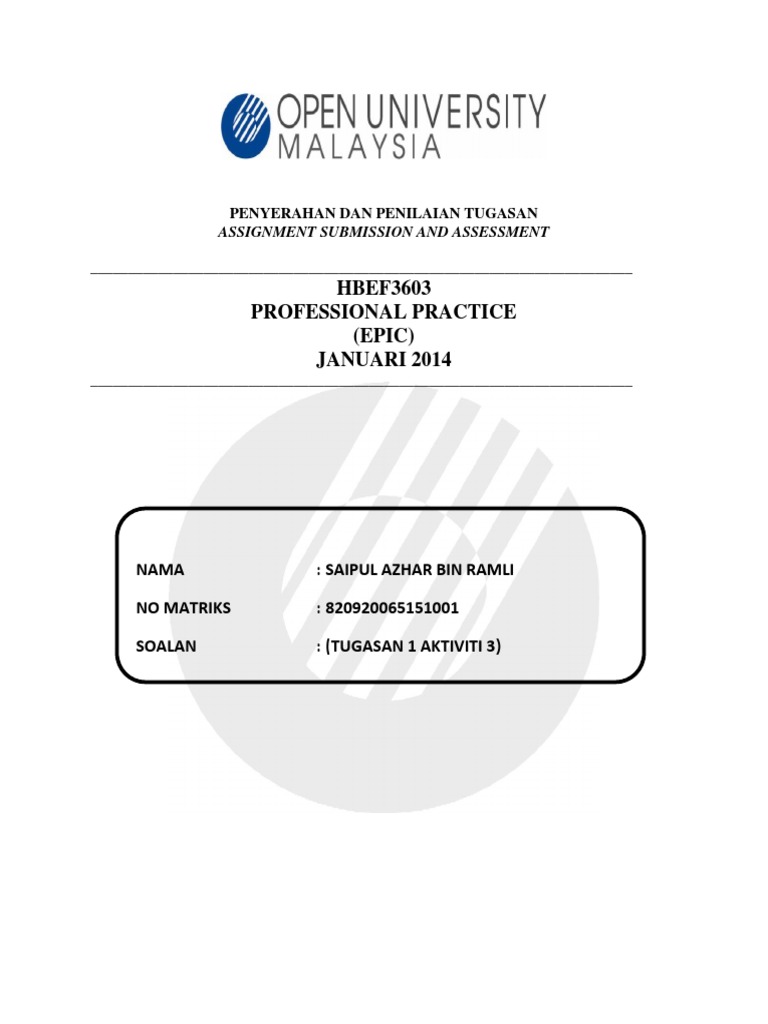 OPEN UNIVERSITY
MALAYSIA

PENYERAHAN DAN PENILAIAN TUGASAN
ASSIGNMENT SUBMISSION AND ASSESSMENT

HBEF3603
PROFESSIONAL PRACTICE
(EPIC)
JANUARI 2014

NAMA : SAIPUL AZHAR BIN RAMLI
NO MATRIKS : 820920065151001
SOALAN : (TUGASAN 1 AKTIVITI 3)